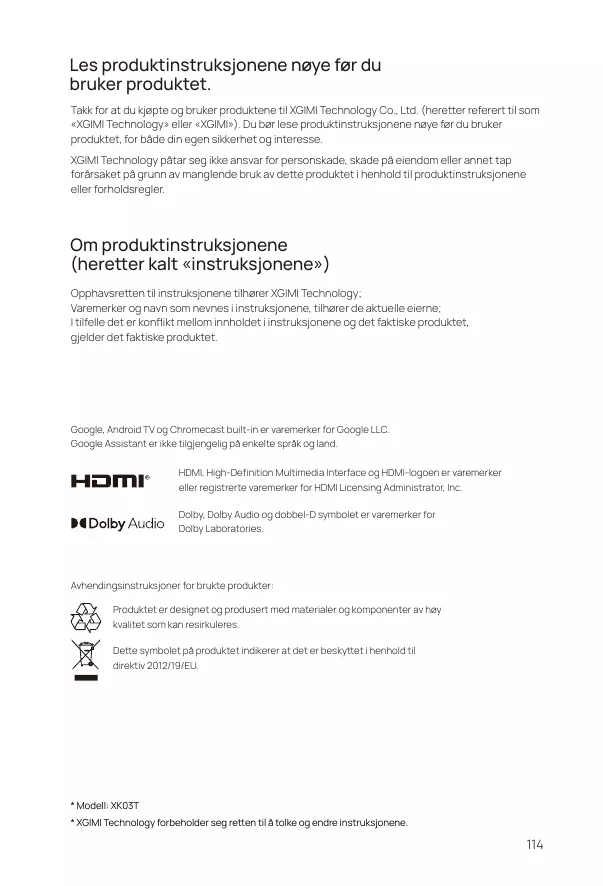 Les produktinstruksjonene nøye før du bruker produktet.

Takk for at du kjøpte og bruker produktene til XGIMI Technology Co., Ltd. (heretter referert til som «XGIMI Technology» eller «XGIMI»). Du bør lese produktinstruksjonene nøye før du bruker produktet, for både din egen sikkerhet og interesse.

XGIMI Technology påtar seg ikke ansvar for personskade, skade på eiendom eller annet tap forårsaket på grunn av manglende bruk av dette produktet i henhold til produktinstruksjonene eller forholdsregler.

Om produktinstruksjonene (heretter kalt «instruksjonene»)

Opphavsretten til instruksjonene tilhører XGIMI Technology;
Varemerker og navn som nevnes i instruksjonene, tilhører de aktuelle eierne;
I tilfelle det er konflikt mellom innholdet i instruksjonene og det faktiske produktet, gjelder det faktiske produktet.

Google, Android TV og Chromecast built-in er varemerker for Google LLC.
Google Assistant er ikke tilgjengelig på enkelte språk og land.

HDMI

HDMI, High-Definition Multimedia Interface og HDMI-logoen er varemerker eller registrerte varemerker for HDMI Licensing Administrator, Inc.

Dolby Audio

Dolby, Dolby Audio og dobbel-D symbolet er varemerker for Dolby Laboratories.

Avhendingsinstruksjoner for brukte produkter:

Produktet er designet og produsert med materialer og komponenter av høy kvalitet som kan resirkuleres.

Dette symbolet på produktet indikerer at det er beskyttet i henhold til direktiv 2012/19/EU.

* Modell: XK03T
* XGIMI Technology forbeholder seg retten til å tolke og endre instruksjonene.

114